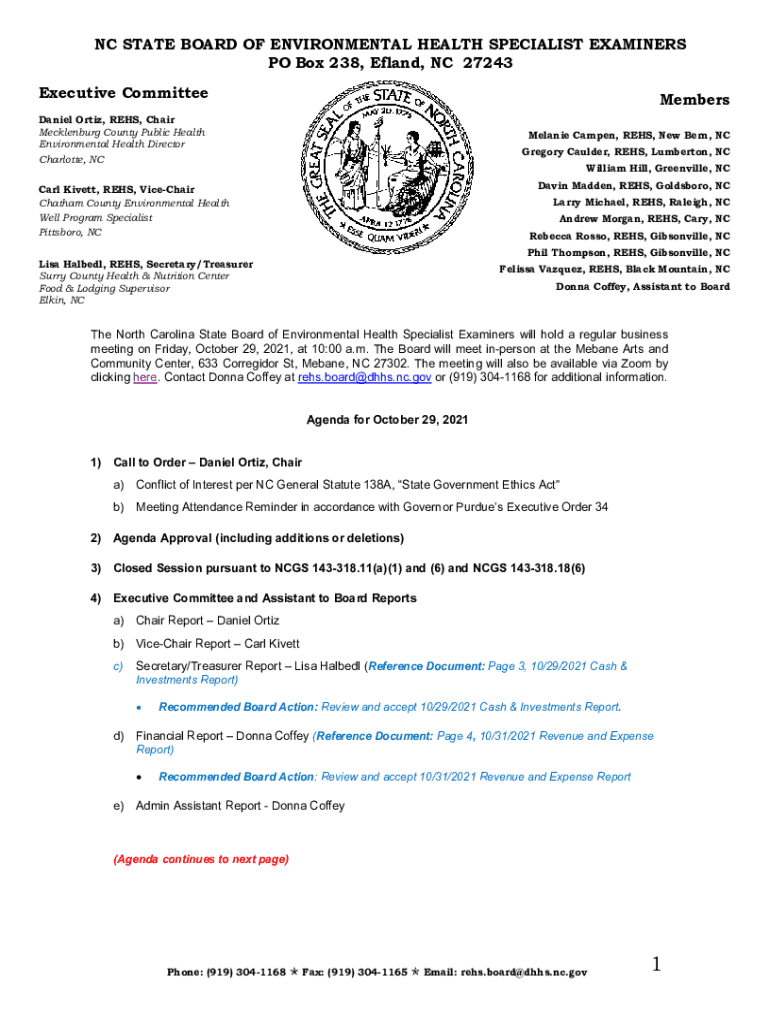 NC STATE BOARD OF ENVIRONMENTAL HEALTH SPECIALIST EXAMINERS
PO Box 238, Efland, NC 27243

Executive Committee

Daniel Ortiz, REHS, Chair
Mecklenburg County Public Health
Environmental Health Director
Charlotte, NC

Carl Kivett, REHS, Vice-Chair
Chatham County Environmental Health
Well Program Specialist
Pittsboro, NC

Lisa Halbedl, REHS, Secretary/Treasurer
Surry County Health & Nutrition Center
Food & Lodging Supervisor
Elkin, NC

THE GREAT SEAL OF THE STATE OF NORTH CAROLINA
MAY 20 1775
APRIL 12 1776
ESSE QUAM VIDERI

Members

Melanie Campen, REHS, New Bern, NC
Gregory Caulder, REHS, Lumberton, NC
William Hill, Greenville, NC
Davin Madden, REHS, Goldsboro, NC
Larry Michael, REHS, Raleigh, NC
Andrew Morgan, REHS, Cary, NC
Rebecca Rosso, REHS, Gibsonville, NC
Phil Thompson, REHS, Gibsonville, NC
Felissa Vazquez, REHS, Black Mountain, NC
Donna Coffey, Assistant to Board

The North Carolina State Board of Environmental Health Specialist Examiners will hold a regular business meeting on Friday, October 29, 2021, at 10:00 a.m. The Board will meet in-person at the Mebane Arts and Community Center, 633 Corregidor St, Mebane, NC 27302. The meeting will also be available via Zoom by clicking here. Contact Donna Coffey at rehs.board@dhhs.nc.gov or (919) 304-1168 for additional information.

Agenda for October 29, 2021

1) Call to Order – Daniel Ortiz, Chair
a) Conflict of Interest per NC General Statute 138A, "State Government Ethics Act"
b) Meeting Attendance Reminder in accordance with Governor Purdue's Executive Order 34

2) Agenda Approval (including additions or deletions)

3) Closed Session pursuant to NCGS 143-318.11(a)(1) and (6) and NCGS 143-318.18(6)

4) Executive Committee and Assistant to Board Reports
a) Chair Report – Daniel Ortiz
b) Vice-Chair Report – Carl Kivett
c) Secretary/Treasurer Report – Lisa Halbedl (Reference Document: Page 3, 10/29/2021 Cash & Investments Report)
• Recommended Board Action: Review and accept 10/29/2021 Cash & Investments Report.
d) Financial Report – Donna Coffey (Reference Document: Page 4, 10/31/2021 Revenue and Expense Report)
• Recommended Board Action: Review and accept 10/31/2021 Revenue and Expense Report
e) Admin Assistant Report - Donna Coffey

(Agenda continues to next page)

Phone: (919) 304-1168 ★ Fax: (919) 304-1165 ★ Email: rehs.board@dhhs.nc.gov

1